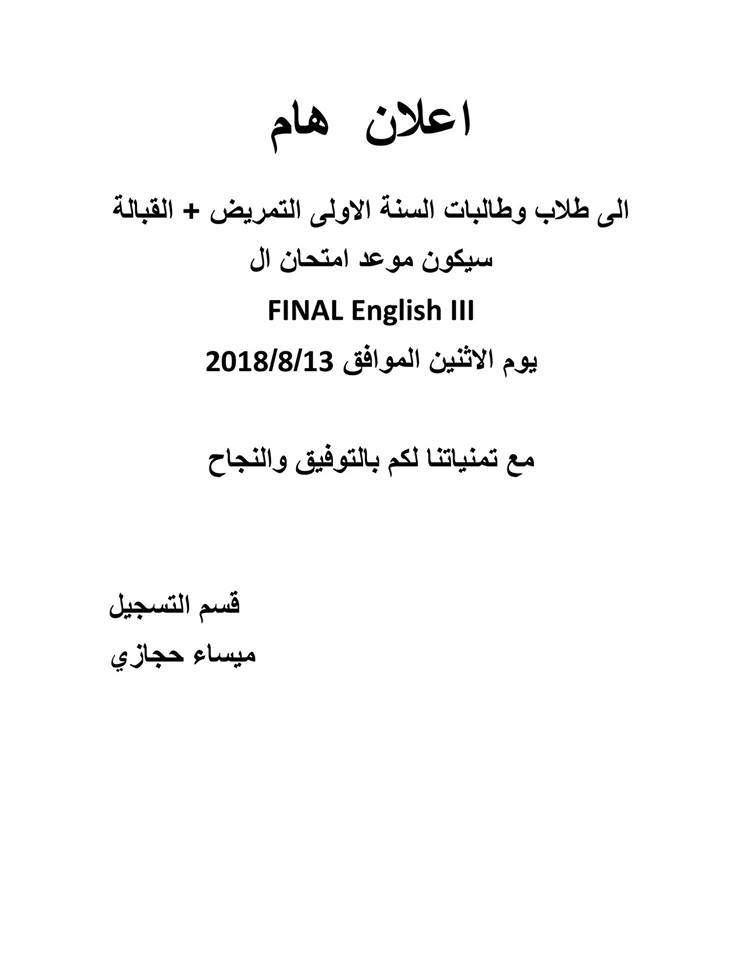 اعلان هام

الى طلاب وطالبات السنة الاولى التمريض + القبالة
سيكون موعد امتحان ال
FINAL English III
يوم الاثنين الموافق 2018/8/13

مع تمنياتنا لكم بالتوفيق والنجاح

قسم التسجيل
ميساء حجازي